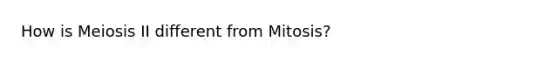 How is Meiosis II different from Mitosis?